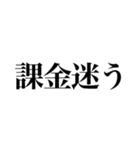 課金迷う